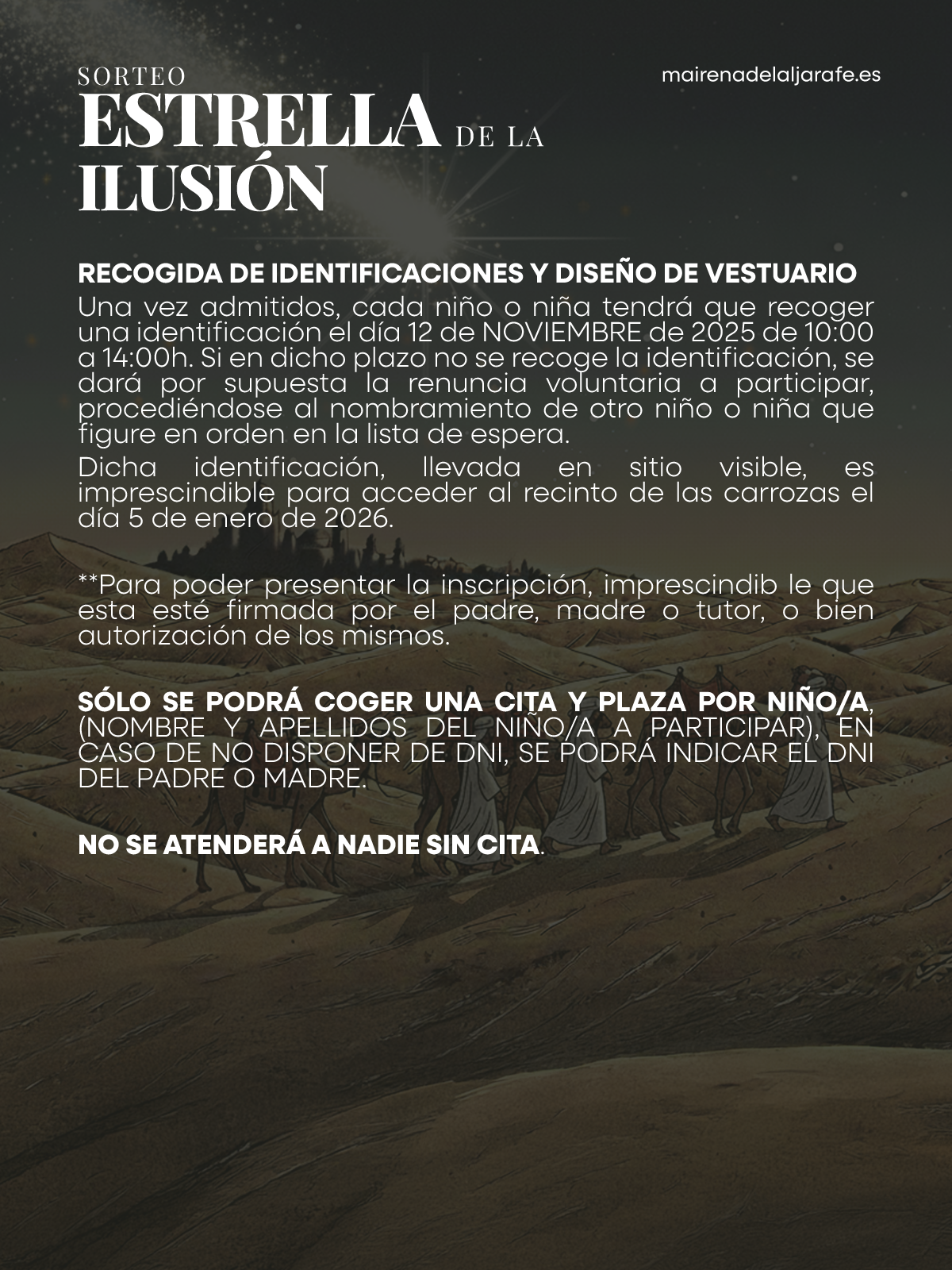 SORTEO
ESTRELLA DE LA
ILUSIÓN

mairenadelaljarafe.es

RECOGIDA DE IDENTIFICACIONES Y DISEÑO DE VESTUARIO

Una vez admitidos, cada niño o niña tendrá que recoger una identificación el día 12 de NOVIEMBRE de 2025 de 10:00 a 14:00h. Si en dicho plazo no se recoge la identificación, se dará por supuesta la renuncia voluntaria a participar, procediéndose al nombramiento de otro niño o niña que figure en orden en la lista de espera.

Dicha identificación, llevada en sitio visible, es imprescindible para acceder al recinto de las carrozas el día 5 de enero de 2026.

**Para poder presentar la inscripción, imprescindib le que esta esté firmada por el padre, madre o tutor, o bien autorización de los mismos.

SÓLO SE PODRÁ COGER UNA CITA Y PLAZA POR NIÑO/A, (NOMBRE Y APELLIDOS DEL NIÑO/A A PARTICIPAR), EN CASO DE NO DISPONER DE DNI, SE PODRÁ INDICAR EL DNI DEL PADRE O MADRE.

NO SE ATENDERÁ A NADIE SIN CITA.